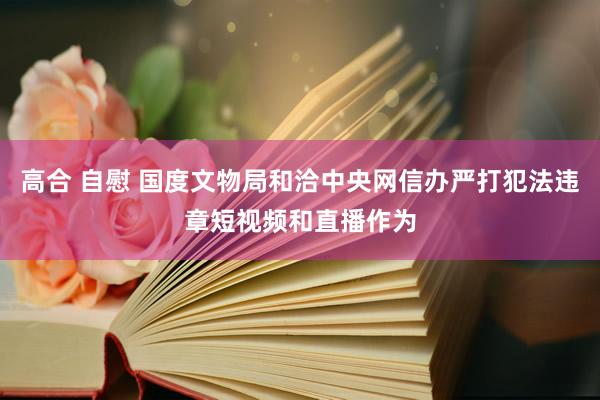 高合 自慰 国度文物局和洽中央网信办严打犯法违章短视频和直播作为